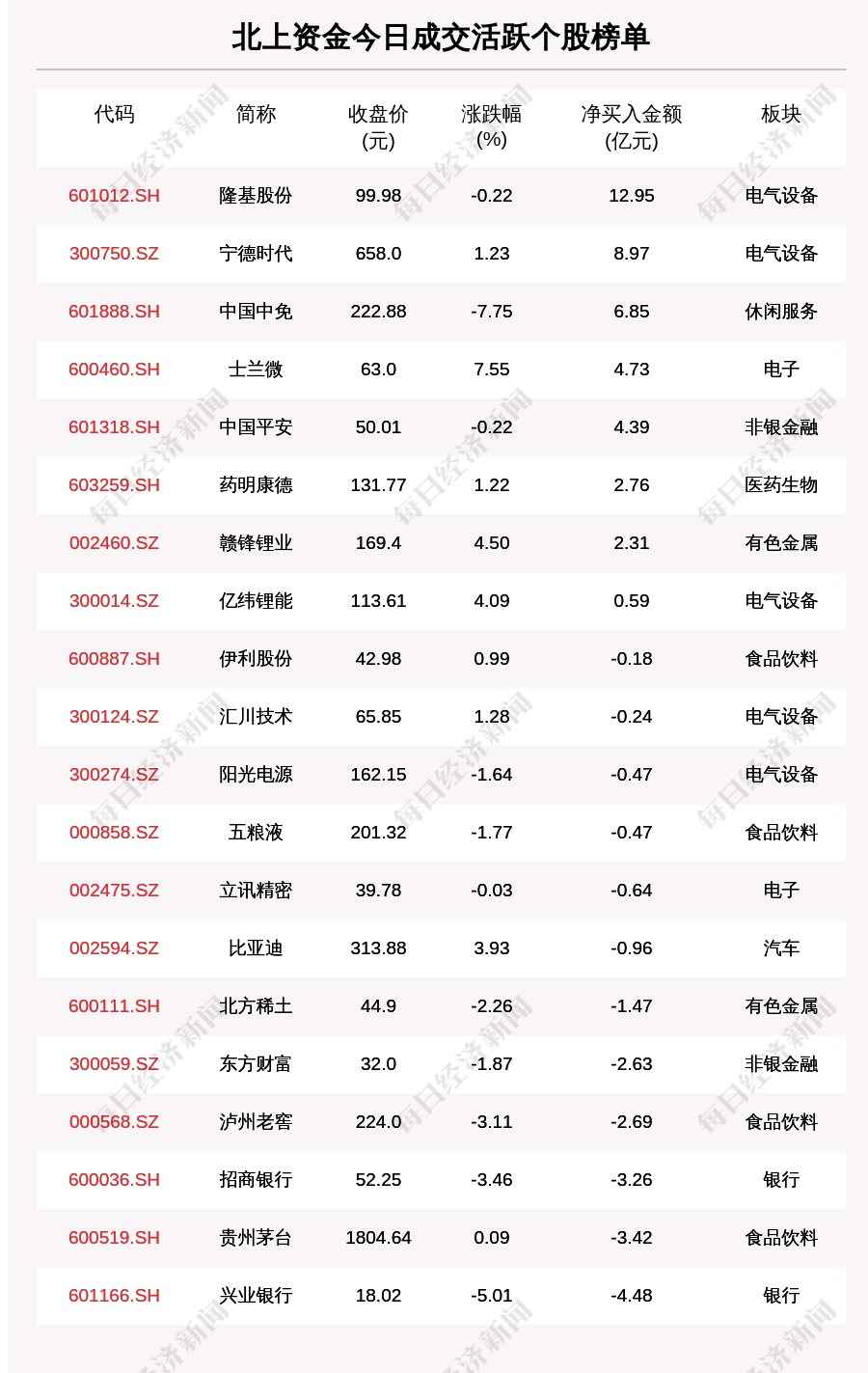 北上资金今日成交活跃个股榜单

| 代码 | 简称 | 收盘价(元) | 涨跌幅(%) | 净买入金额(亿元) | 板块 |
|---|---|---|---|---|---|
| 601012.SH | 隆基股份 | 99.98 | -0.22 | 12.95 | 电气设备 |
| 300750.SZ | 宁德时代 | 658.0 | 1.23 | 8.97 | 电气设备 |
| 601888.SH | 中国中免 | 222.88 | -7.75 | 6.85 | 休闲服务 |
| 600460.SH | 士兰微 | 63.0 | 7.55 | 4.73 | 电子 |
| 601318.SH | 中国平安 | 50.01 | -0.22 | 4.39 | 非银金融 |
| 603259.SH | 药明康德 | 131.77 | 1.22 | 2.76 | 医药生物 |
| 002460.SZ | 赣锋锂业 | 169.4 | 4.50 | 2.31 | 有色金属 |
| 300014.SZ | 亿纬锂能 | 113.61 | 4.09 | 0.59 | 电气设备 |
| 600887.SH | 伊利股份 | 42.98 | 0.99 | -0.18 | 食品饮料 |
| 300124.SZ | 汇川技术 | 65.85 | 1.28 | -0.24 | 电气设备 |
| 300274.SZ | 阳光电源 | 162.15 | -1.64 | -0.47 | 电气设备 |
| 000858.SZ | 五粮液 | 201.32 | -1.77 | -0.47 | 食品饮料 |
| 002475.SZ | 立讯精密 | 39.78 | -0.03 | -0.64 | 电子 |
| 002594.SZ | 比亚迪 | 313.88 | 3.93 | -0.96 | 汽车 |
| 600111.SH | 北方稀土 | 44.9 | -2.26 | -1.47 | 有色金属 |
| 300059.SZ | 东方财富 | 32.0 | -1.87 | -2.63 | 非银金融 |
| 000568.SZ | 泸州老窖 | 224.0 | -3.11 | -2.69 | 食品饮料 |
| 600036.SH | 招商银行 | 52.25 | -3.46 | -3.26 | 银行 |
| 600519.SH | 贵州茅台 | 1804.64 | 0.09 | -3.42 | 食品饮料 |
| 601166.SH | 兴业银行 | 18.02 | -5.01 | -4.48 | 银行 |

每日经济新闻